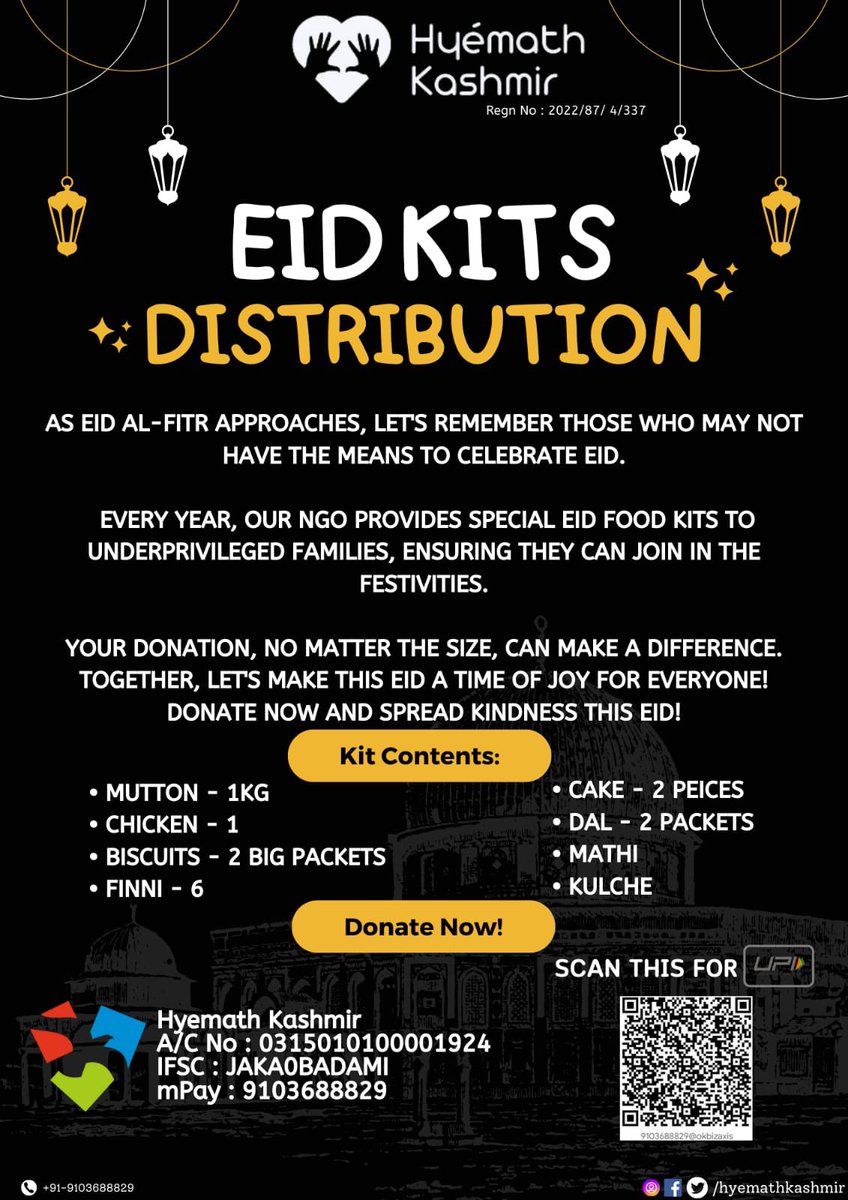 Hyémath Kashmir
Regn No : 2022/87/ 4/337

EID KITS
DISTRIBUTION

AS EID AL-FITR APPROACHES, LET'S REMEMBER THOSE WHO MAY NOT HAVE THE MEANS TO CELEBRATE EID.

EVERY YEAR, OUR NGO PROVIDES SPECIAL EID FOOD KITS TO UNDERPRIVILEGED FAMILIES, ENSURING THEY CAN JOIN IN THE FESTIVITIES.

YOUR DONATION, NO MATTER THE SIZE, CAN MAKE A DIFFERENCE. TOGETHER, LET'S MAKE THIS EID A TIME OF JOY FOR EVERYONE! DONATE NOW AND SPREAD KINDNESS THIS EID!

Kit Contents:

• MUTTON - 1KG
• CHICKEN - 1
• BISCUITS - 2 BIG PACKETS
• FINNI - 6

• CAKE - 2 PEICES
• DAL - 2 PACKETS
• MATHI
• KULCHE

Donate Now!

SCAN THIS FOR UPI

Hyemath Kashmir
A/C No : 0315010100001924
IFSC : JAKA0BADAMI
mPay : 9103688829

9103688829@okbizaxis

+91-9103688829

/hyemathkashmir